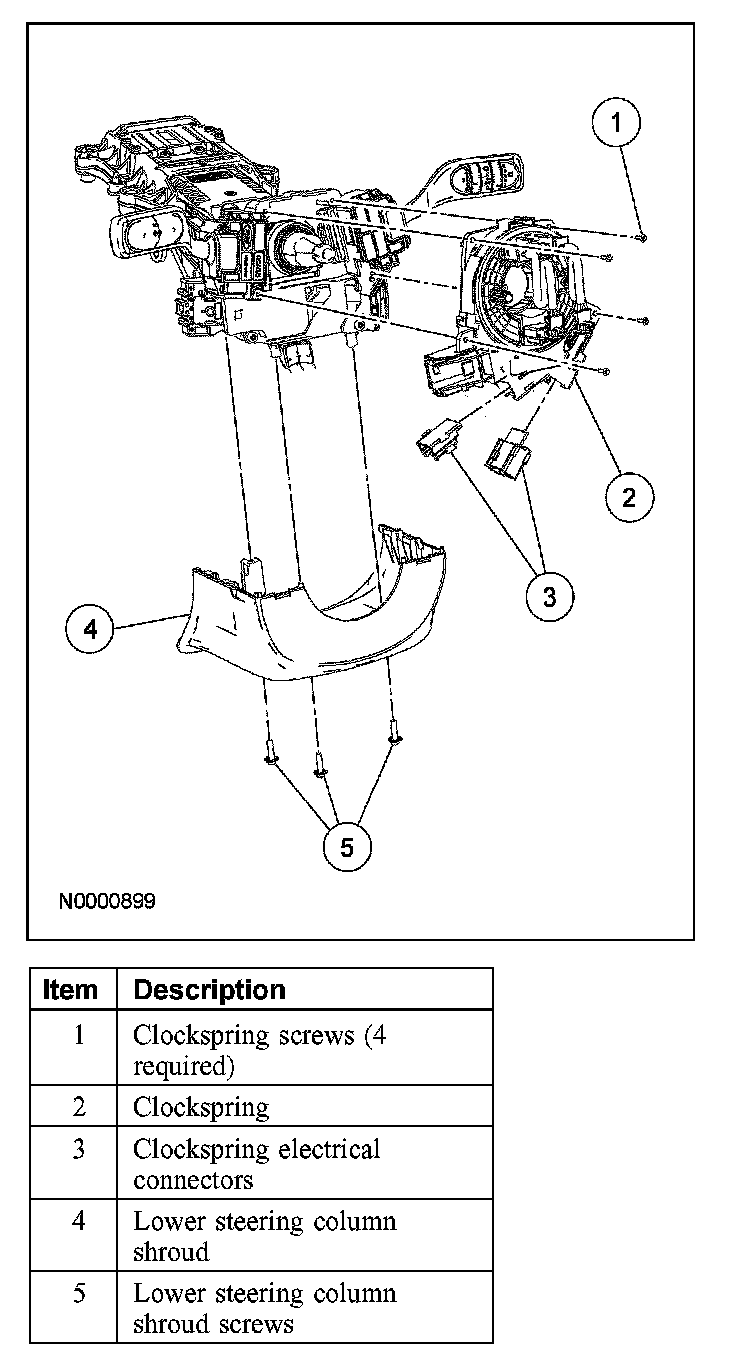 1

2

3

4

5

N0000899

| Item | Description |
|---|---|
| 1 | Clockspring screws (4 required) |
| 2 | Clockspring |
| 3 | Clockspring electrical connectors |
| 4 | Lower steering column shroud |
| 5 | Lower steering column shroud screws |